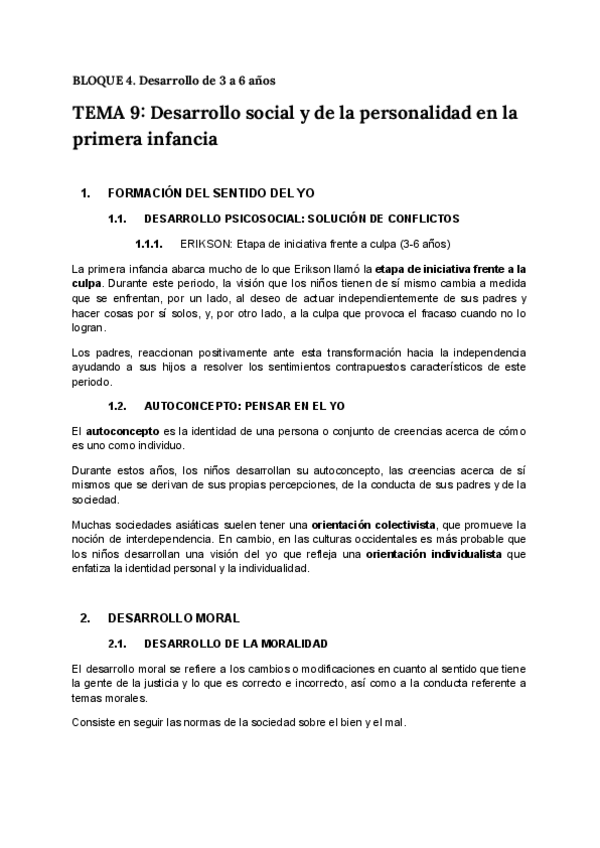 BLOQUE 4. Desarrollo de 3 a 6 años

TEMA 9: Desarrollo social y de la personalidad en la primera infancia

1. FORMACIÓN DEL SENTIDO DEL YO

1.1. DESARROLLO PSICOSOCIAL: SOLUCIÓN DE CONFLICTOS

1.1.1. ERIKSON: Etapa de iniciativa frente a culpa (3-6 años)

La primera infancia abarca mucho de lo que Erikson llamó la etapa de iniciativa frente a la culpa. Durante este periodo, la visión que los niños tienen de sí mismo cambia a medida que se enfrentan, por un lado, al deseo de actuar independientemente de sus padres y hacer cosas por sí solos, y, por otro lado, a la culpa que provoca el fracaso cuando no lo logran.

Los padres, reaccionan positivamente ante esta transformación hacia la independencia ayudando a sus hijos a resolver los sentimientos contrapuestos característicos de este periodo.

1.2. AUTOCONCEPTO: PENSAR EN EL YO

El autoconcepto es la identidad de una persona o conjunto de creencias acerca de cómo es uno como individuo.

Durante estos años, los niños desarrollan su autoconcepto, las creencias acerca de sí mismos que se derivan de sus propias percepciones, de la conducta de sus padres y de la sociedad.

Muchas sociedades asiáticas suelen tener una orientación colectivista, que promueve la noción de interdependencia. En cambio, en las culturas occidentales es más probable que los niños desarrollan una visión del yo que refleja una orientación individualista que enfatiza la identidad personal y la individualidad.

2. DESARROLLO MORAL

2.1. DESARROLLO DE LA MORALIDAD

El desarrollo moral se refiere a los cambios o modificaciones en cuanto al sentido que tiene la gente de la justicia y lo que es correcto e incorrecto, así como a la conducta referente a temas morales.

Consiste en seguir las normas de la sociedad sobre el bien y el mal.